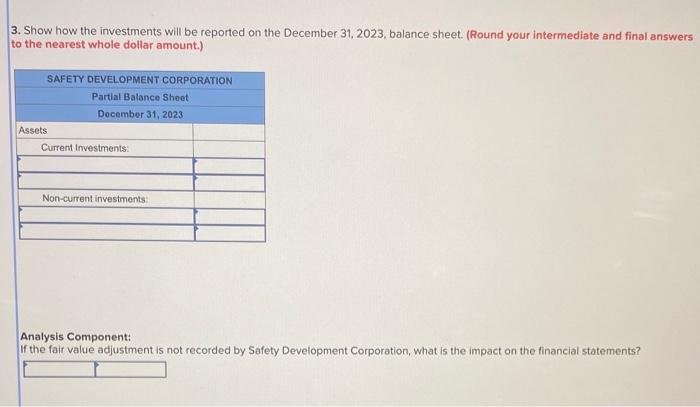 3. Show how the investments will be reported on the December 31, 2023, balance sheet. (Round your intermediate and final answers to the nearest whole dollar amount.)

| SAFETY DEVELOPMENT CORPORATION | |
|---|---|
| Partial Balance Sheet | |
| December 31, 2023 | |
| Assets | |
| Current Investments: | |
| | |
| | |
| Non-current investments: | |
| | |
| | |

Analysis Component:
If the fair value adjustment is not recorded by Safety Development Corporation, what is the impact on the financial statements?